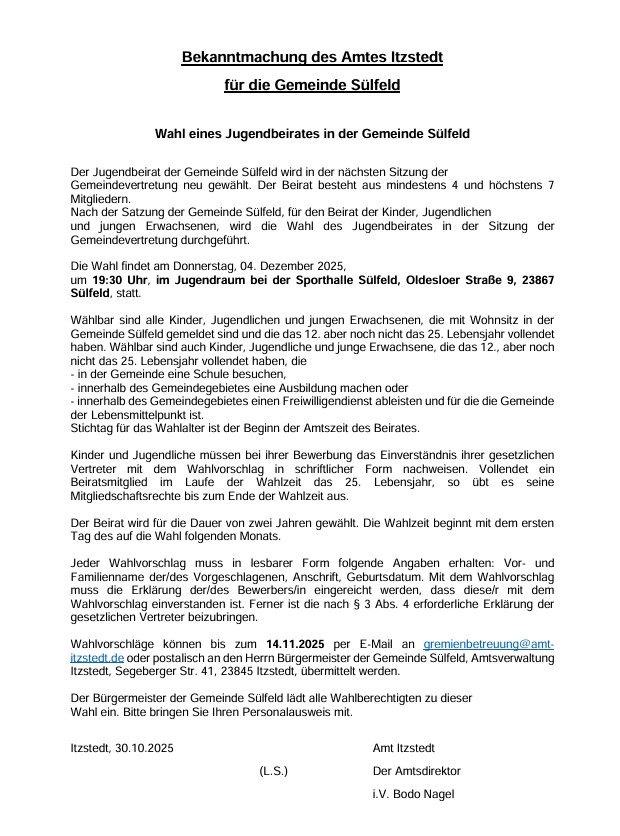 Bekanntmachung des Amtes Itzstedt

für die Gemeinde Sülfeld

Wahl eines Jugendbeirates in der Gemeinde Sülfeld

Der Jugendbeirat der Gemeinde Sülfeld wird in der nächsten Sitzung der Gemeindevertretung neu gewählt. Der Beirat besteht aus mindestens 4 und höchstens 7 Mitgliedern.
Nach der Satzung der Gemeinde Sülfeld, für den Beirat der Kinder, Jugendlichen und jungen Erwachsenen, wird die Wahl des Jugendbeirates in der Sitzung der Gemeindevertretung durchgeführt.

Die Wahl findet am Donnerstag, 04. Dezember 2025, um 19:30 Uhr, im Jugendraum bei der Sporthalle Sülfeld, Oldesloer Straße 9, 23867 Sülfeld, statt.

Wählbar sind alle Kinder, Jugendlichen und jungen Erwachsenen, die mit Wohnsitz in der Gemeinde Sülfeld gemeldet sind und die das 12. aber noch nicht das 25. Lebensjahr vollendet haben. Wählbar sind auch Kinder, Jugendliche und junge Erwachsene, die das 12., aber noch nicht das 25. Lebensjahr vollendet haben, die
- in der Gemeinde eine Schule besuchen,
- innerhalb des Gemeindegebietes eine Ausbildung machen oder
- innerhalb des Gemeindegebietes einen Freiwilligendienst ableisten und für die die Gemeinde der Lebensmittelpunkt ist.
Stichtag für das Wahlalter ist der Beginn der Amtszeit des Beirates.

Kinder und Jugendliche müssen bei ihrer Bewerbung das Einverständnis ihrer gesetzlichen Vertreter mit dem Wahlvorschlag in schriftlicher Form nachweisen. Vollendet ein Beiratsmitglied im Laufe der Wahlzeit das 25. Lebensjahr, so übt es seine Mitgliedschaftsrechte bis zum Ende der Wahlzeit aus.

Der Beirat wird für die Dauer von zwei Jahren gewählt. Die Wahlzeit beginnt mit dem ersten Tag des auf die Wahl folgenden Monats.

Jeder Wahlvorschlag muss in lesbarer Form folgende Angaben erhalten: Vor- und Familienname der/des Vorgeschlagenen, Anschrift, Geburtsdatum. Mit dem Wahlvorschlag muss die Erklärung der/des Bewerbers/in eingereicht werden, dass diese/r mit dem Wahlvorschlag einverstanden ist. Ferner ist die nach § 3 Abs. 4 erforderliche Erklärung der gesetzlichen Vertreter beizubringen.

Wahlvorschläge können bis zum 14.11.2025 per E-Mail an gremienbetreuung@amt-itzstedt.de oder postalisch an den Herrn Bürgermeister der Gemeinde Sülfeld, Amtsverwaltung Itzstedt, Segeberger Str. 41, 23845 Itzstedt, übermittelt werden.

Der Bürgermeister der Gemeinde Sülfeld lädt alle Wahlberechtigten zu dieser Wahl ein. Bitte bringen Sie Ihren Personalausweis mit.

Itzstedt, 30.10.2025

Amt Itzstedt

(L.S.)

Der Amtsdirektor

i.V. Bodo Nagel